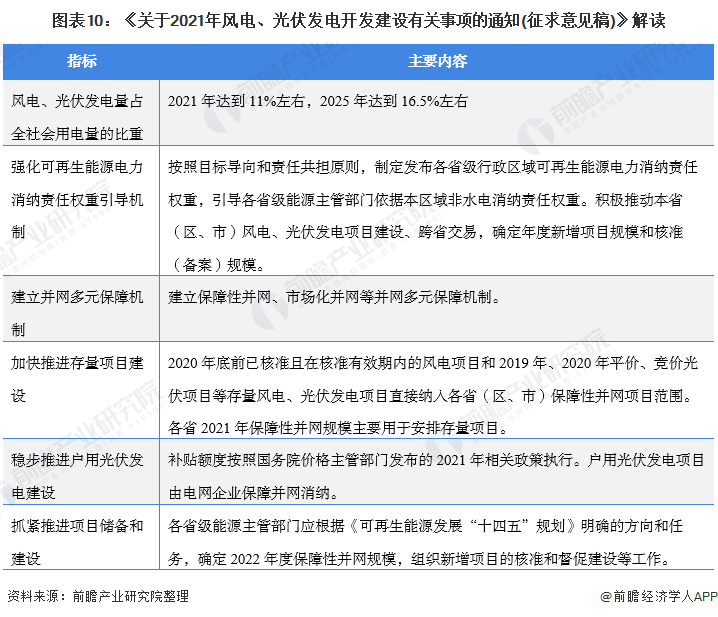 图表10：《关于2021年风电、光伏发电开发建设有关事项的通知(征求意见稿)》解读

| 指标 | 主要内容 |
|---|---|
| 风电、光伏发电量占全社会用电量的比重 | 2021 年达到 11%左右，2025 年达到 16.5%左右 |
| 强化可再生能源电力消纳责任权重引导机制 | 按照目标导向和责任共担原则，制定发布各省级行政区域可再生能源电力消纳责任权重，引导各省级能源主管部门依据本区域非水电消纳责任权重。积极推动本省（区、市）风电、光伏发电项目建设、跨省交易，确定年度新增项目规模和核准（备案）规模。 |
| 建立并网多元保障机制 | 建立保障性并网、市场化并网等并网多元保障机制。 |
| 加快推进存量项目建设 | 2020 年底前已核准且在核准有效期内的风电项目和 2019 年、2020 年平价、竞价光伏项目等存量风电、光伏发电项目直接纳入各省（区、市）保障性并网项目范围。各省 2021 年保障性并网规模主要用于安排存量项目。 |
| 稳步推进户用光伏发电建设 | 补贴额度按照国务院价格主管部门发布的 2021 年相关政策执行。户用光伏发电项目由电网企业保障并网消纳。 |
| 抓紧推进项目储备和建设 | 各省级能源主管部门应根据《可再生能源发展“十四五”规划》明确的方向和任务，确定 2022 年度保障性并网规模，组织新增项目的核准和督促建设等工作。 |

资料来源：前瞻产业研究院整理

@前瞻经济学人APP